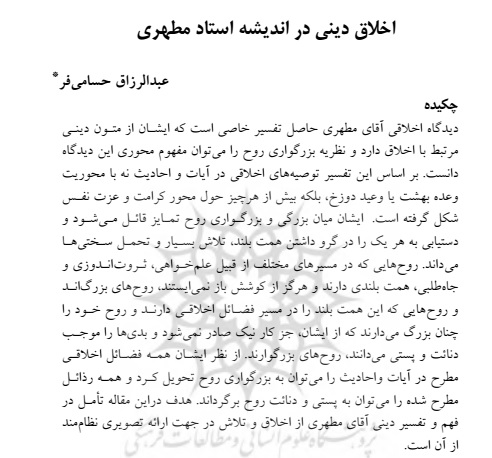 اخلاق دینی در اندیشه استاد مطهری

عبدالرزاق حسامی‌فر*

چکیده

دیدگاه اخلاقی آقای مطهری حاصل تفسیر خاصی است که ایشان از متون دینی مرتبط با اخلاق دارد و نظریه بزرگواری روح را می‌توان مفهوم محوری این دیدگاه دانست. بر اساس این تفسیر توصیه‌های اخلاقی در آیات و احادیث نه با محوریت وعده بهشت یا وعید دوزخ، بلکه بیش از هرچیز حول محور کرامت و عزت نفس شکل گرفته است. ایشان میان بزرگی و بزرگواری روح تمایز قائل می‌شود و دستیابی به هر یک را در گرو داشتن همت بلند، تلاش بسیار و تحمل سختی‌ها می‌داند. روح‌هایی که در مسیرهای مختلف از قبیل علم‌خواهی، ثروت‌اندوزی و جاه‌طلبی، همت بلندی دارند و هرگز از کوشش باز نمی‌ایستند، روح‌های بزرگ‌اند و روح‌هایی که این همت بلند را در مسیر فضائل اخلاقی دارند و روح خود را چنان بزرگ می‌دارند که از ایشان، جز کار نیک صادر نمی‌شود و بدی‌ها را موجب دنائت و پستی می‌دانند، روح‌های بزرگوارند. از نظر ایشان همه فضائل اخلاقی مطرح در آیات واحادیث را می‌توان به بزرگواری روح تحویل کرد و همه رذائل مطرح شده را می‌توان به پستی و دنائت روح برگرداند. هدف دراین مقاله تأمل در فهم و تفسیر دینی آقای مطهری از اخلاق و تلاش در جهت ارائه تصویری نظام‌مند از آن است.

پژوهشگاه علوم انسانی و مطالعات فرهنگی